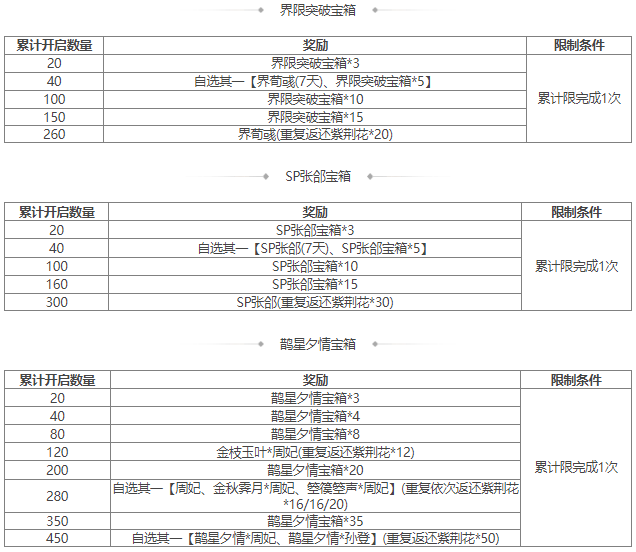 界限突破宝箱

| 累计开启数量 | 奖励 | 限制条件 |
|---|---|---|
| 20 | 界限突破宝箱*3 | 累计限完成1次 |
| 40 | 自选其一【界荀彧(7天)、界限突破宝箱*5】 | |
| 100 | 界限突破宝箱*10 | |
| 150 | 界限突破宝箱*15 | |
| 260 | 界荀彧(重复返还紫荆花*20) | |

SP张郃宝箱

| 累计开启数量 | 奖励 | 限制条件 |
|---|---|---|
| 20 | SP张郃宝箱*3 | 累计限完成1次 |
| 40 | 自选其一【SP张郃(7天)、SP张郃宝箱*5】 | |
| 100 | SP张郃宝箱*10 | |
| 160 | SP张郃宝箱*15 | |
| 300 | SP张郃(重复返还紫荆花*30) | |

鹊星夕情宝箱

| 累计开启数量 | 奖励 | 限制条件 |
|---|---|---|
| 20 | 鹊星夕情宝箱*3 | 累计限完成1次 |
| 40 | 鹊星夕情宝箱*4 | |
| 80 | 鹊星夕情宝箱*8 | |
| 120 | 金枝玉叶*周妃(重复返还紫荆花*12) | |
| 200 | 鹊星夕情宝箱*20 | |
| 280 | 自选其一【周妃、金秋霁月*周妃、箜篌箜声*周妃】(重复依次返还紫荆花*16/16/20) | |
| 350 | 鹊星夕情宝箱*35 | |
| 450 | 自选其一【鹊星夕情*周妃、鹊星夕情*孙登】(重复返还紫荆花*50) | |